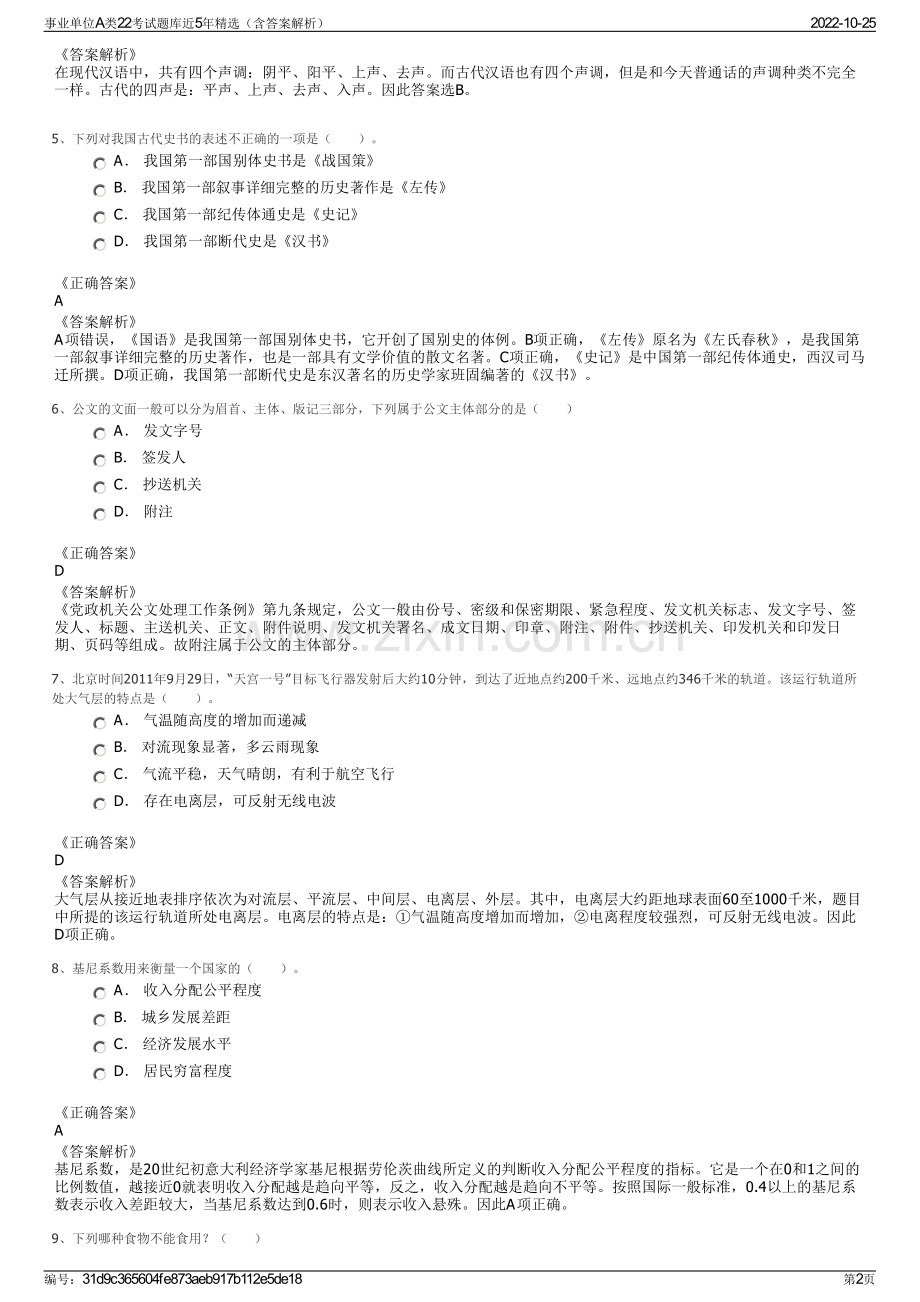 事业单位A类22考试题库近5年精选（含答案解析）
2022-10-25

《答案解析》
在现代汉语中，共有四个声调：阴平、阳平、上声、去声。而古代汉语也有四个声调，但是和今天普通话的声调种类不完全一样。古代的四声是：平声、上声、去声、入声。因此答案选B。

5、下列对我国古代史书的表述不正确的一项是（　　）。
A．我国第一部国别体史书是《战国策》
B．我国第一部叙事详细完整的历史著作是《左传》
C．我国第一部纪传体通史是《史记》
D．我国第一部断代史是《汉书》

《正确答案》
A
《答案解析》
A项错误，《国语》是我国第一部国别体史书，它开创了国别史的体例。B项正确，《左传》原名为《左氏春秋》，是我国第一部叙事详细完整的历史著作，也是一部具有文学价值的散文名著。C项正确，《史记》是中国第一部纪传体通史，西汉司马迁所撰。D项正确，我国第一部断代史是东汉著名的历史学家班固编著的《汉书》。

6、公文的文面一般可以分为眉首、主体、版记三部分，下列属于公文主体部分的是（　　）
A．发文字号
B．签发人
C．抄送机关
D．附注

《正确答案》
D
《答案解析》
《党政机关公文处理工作条例》第九条规定，公文一般由份号、密级和保密期限、紧急程度、发文机关标志、发文字号、签发人、标题、主送机关、正文、附件说明、发文机关署名、成文日期、印章、附注、附件、抄送机关、印发机关和印发日期、页码等组成。故附注属于公文的主体部分。

7、北京时间2011年9月29日，“天宫一号”目标飞行器发射后大约10分钟，到达了近地点约200千米、远地点约346千米的轨道。该运行轨道所处大气层的特点是（　　）。
A．气温随高度的增加而递减
B．对流现象显著，多云雨现象
C．气流平稳，天气晴朗，有利于航空飞行
D．存在电离层，可反射无线电波

《正确答案》
D
《答案解析》
大气层从接近地表排序依次为对流层、平流层、中间层、电离层、外层。其中，电离层大约距地球表面60至1000千米，题目中所提的该运行轨道所处电离层。电离层的特点是：①气温随高度增加而增加，②电离程度较强烈，可反射无线电波。因此D项正确。

8、基尼系数用来衡量一个国家的（　　）。
A．收入分配公平程度
B．城乡发展差距
C．经济发展水平
D．居民穷富程度

《正确答案》
A
《答案解析》
基尼系数，是20世纪初意大利经济学家基尼根据劳伦茨曲线所定义的判断收入分配公平程度的指标。它是一个在0和1之间的比例数值，越接近0就表明收入分配越是趋向平等，反之，收入分配越是趋向不平等。按照国际一般标准，0.4以上的基尼系数表示收入差距较大，当基尼系数达到0.6时，则表示收入悬殊。因此A项正确。

9、下列哪种食物不能食用？（　　）

编号：31d9c365604fe873aeb917b112e5de18
第2页

www.zixin.com.cn